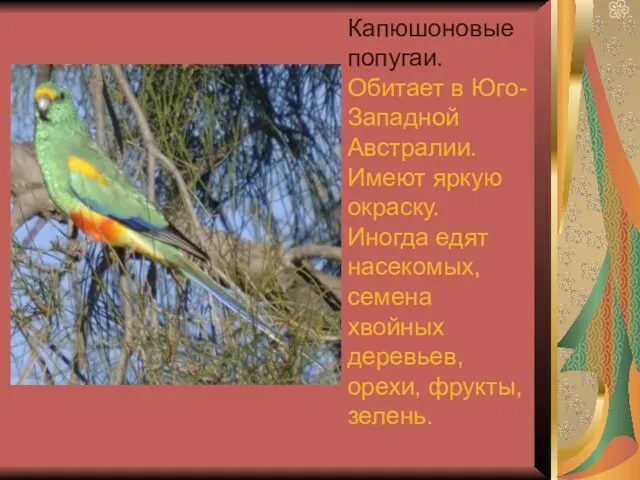 Капюшоновые попугаи.
Обитает в Юго-Западной Австралии. Имеют яркую окраску. Иногда едят насекомых, семена хвойных деревьев, орехи, фрукты, зелень.